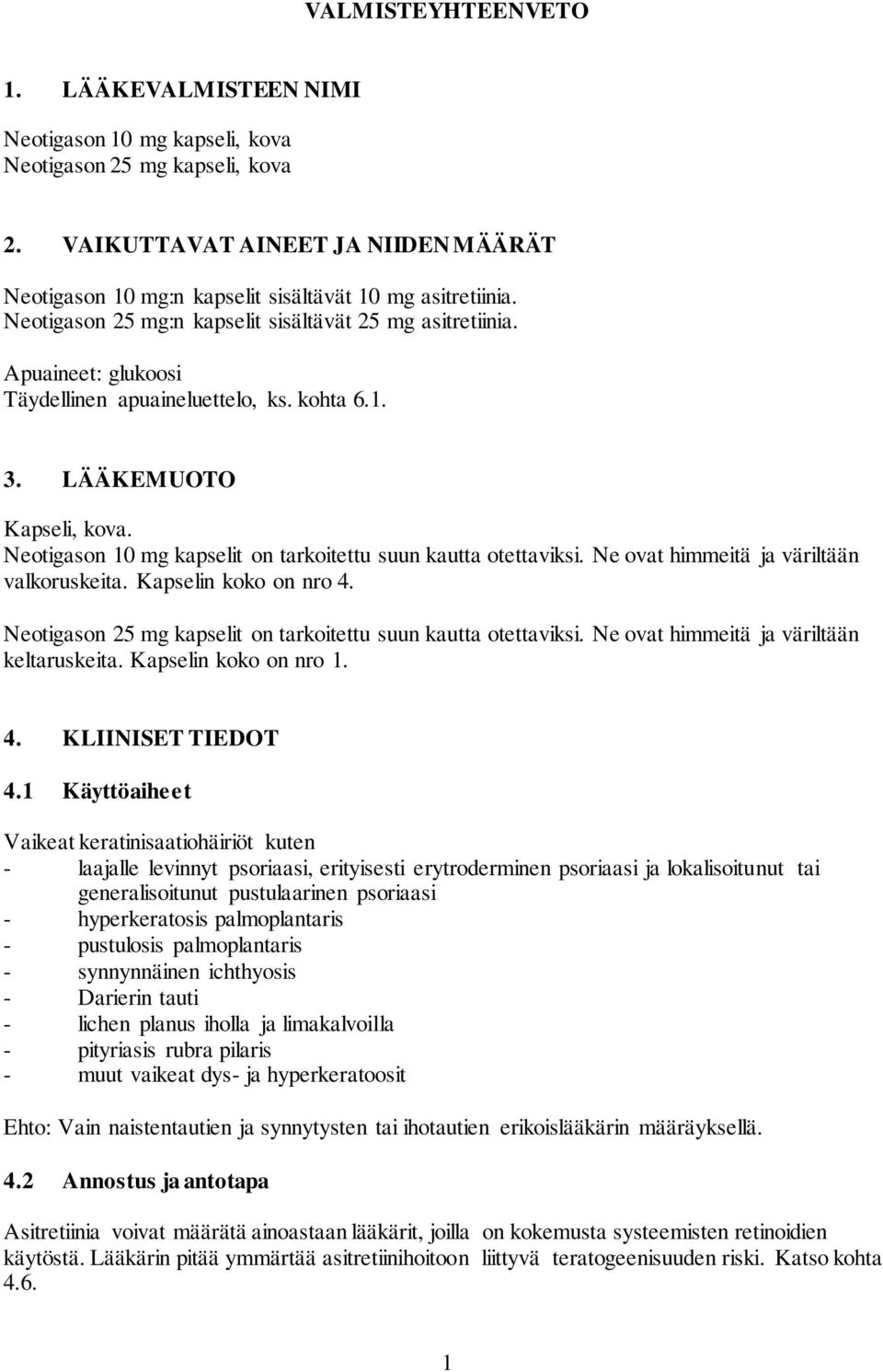 VALMISTEYHTEENVETO

1. LÄÄKEVALMISTEEN NIMI

Neotigason 10 mg kapseli, kova
Neotigason 25 mg kapseli, kova

2. VAIKUTTAVAT AINEET JA NIIDEN MÄÄRÄT

Neotigason 10 mg:n kapselit sisältävät 10 mg asitretiinia.
Neotigason 25 mg:n kapselit sisältävät 25 mg asitretiinia.

Apuaineet: glukoosi
Täydellinen apuaineluettelo, ks. kohta 6.1.

3. LÄÄKEMUOTO

Kapseli, kova.
Neotigason 10 mg kapselit on tarkoitettu suun kautta otettaviksi. Ne ovat himmeitä ja väriltään valkoruskeita. Kapselin koko on nro 4.

Neotigason 25 mg kapselit on tarkoitettu suun kautta otettaviksi. Ne ovat himmeitä ja väriltään keltaruskeita. Kapselin koko on nro 1.

4. KLIINISET TIEDOT

4.1 Käyttöaiheet

Vaikeat keratinisaatiohäiriöt kuten
- laajalle levinnyt psoriaasi, erityisesti erytroderminen psoriaasi ja lokalisoitunut tai generalisoitunut pustulaarinen psoriaasi
- hyperkeratosis palmoplantaris
- pustulosis palmoplantaris
- synnynnäinen ichthyosis
- Darierin tauti
- lichen planus iholla ja limakalvoilla
- pityriasis rubra pilaris
- muut vaikeat dys- ja hyperkeratoosit

Ehto: Vain naistentautien ja synnytysten tai ihotautien erikoislääkärin määräyksellä.

4.2 Annostus ja antotapa

Asitretiinia voivat määrätä ainoastaan lääkärit, joilla on kokemusta systeemisten retinoidien käytöstä. Lääkärin pitää ymmärtää asitretiinihoitoon liittyvä teratogeenisuuden riski. Katso kohta 4.6.

1